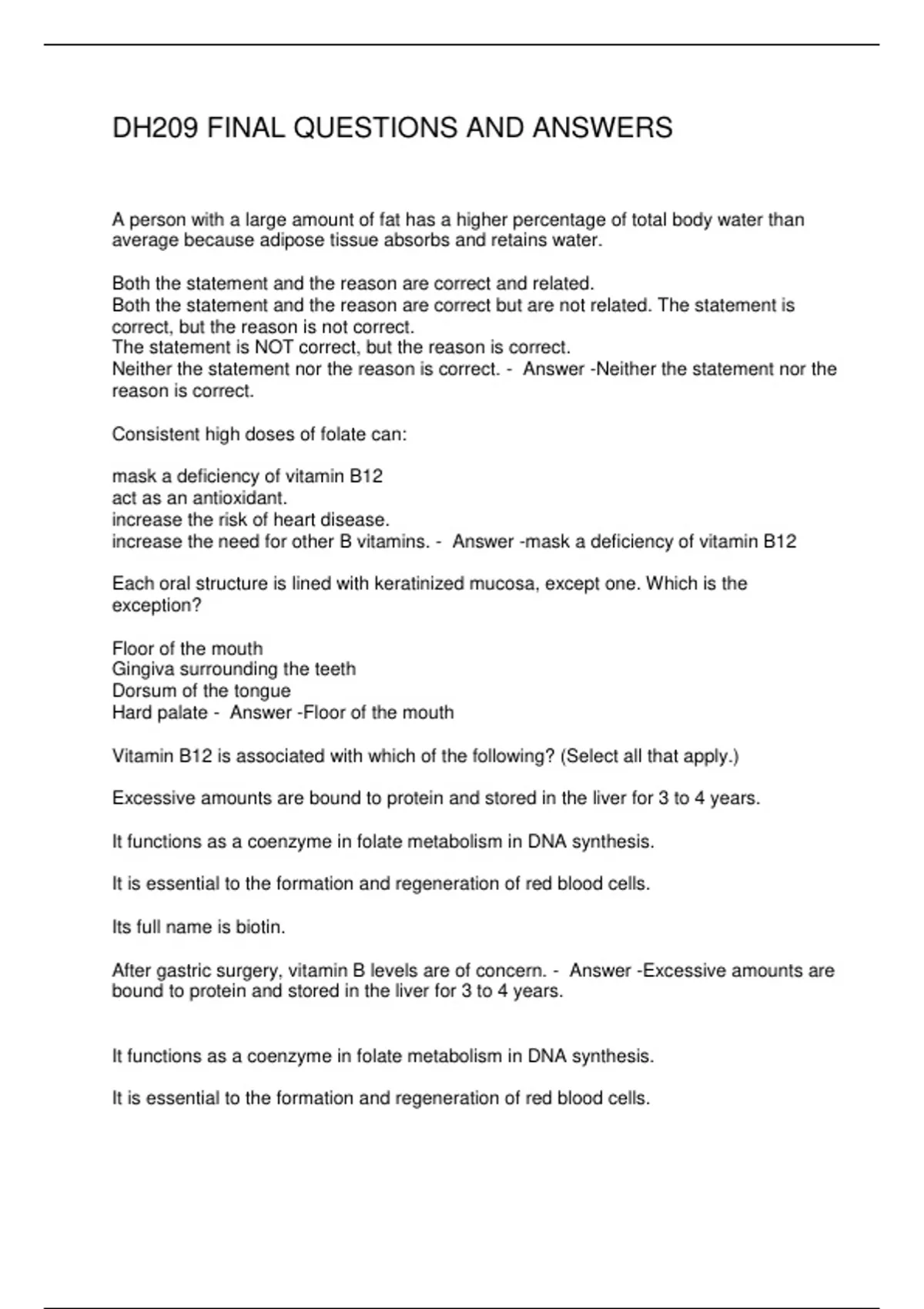 DH209 FINAL QUESTIONS AND ANSWERS

A person with a large amount of fat has a higher percentage of total body water than average because adipose tissue absorbs and retains water.

Both the statement and the reason are correct and related.
Both the statement and the reason are correct but are not related. The statement is correct, but the reason is not correct.
The statement is NOT correct, but the reason is correct.
Neither the statement nor the reason is correct. - Answer -Neither the statement nor the reason is correct.

Consistent high doses of folate can:

mask a deficiency of vitamin B12
act as an antioxidant.
increase the risk of heart disease.
increase the need for other B vitamins. - Answer -mask a deficiency of vitamin B12

Each oral structure is lined with keratinized mucosa, except one. Which is the exception?

Floor of the mouth
Gingiva surrounding the teeth
Dorsum of the tongue
Hard palate - Answer -Floor of the mouth

Vitamin B12 is associated with which of the following? (Select all that apply.)

Excessive amounts are bound to protein and stored in the liver for 3 to 4 years.

It functions as a coenzyme in folate metabolism in DNA synthesis.

It is essential to the formation and regeneration of red blood cells.

Its full name is biotin.

After gastric surgery, vitamin B levels are of concern. - Answer -Excessive amounts are bound to protein and stored in the liver for 3 to 4 years.

It functions as a coenzyme in folate metabolism in DNA synthesis.

It is essential to the formation and regeneration of red blood cells.